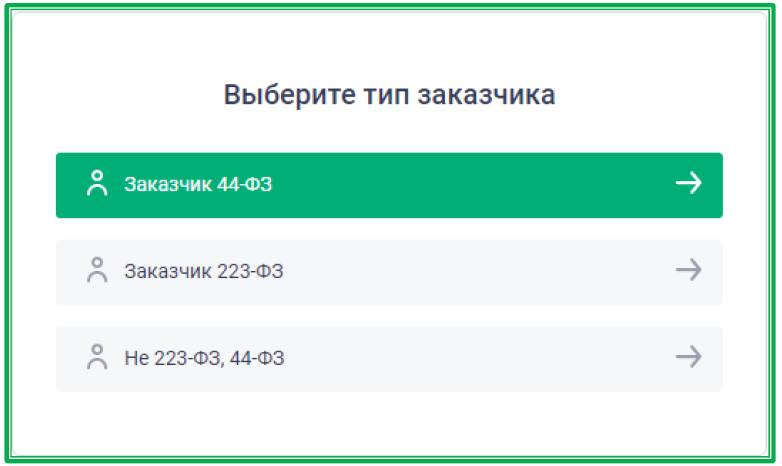 Выберите тип заказчика

Заказчик 44-ФЗ

Заказчик 223-ФЗ

Не 223-ФЗ, 44-ФЗ